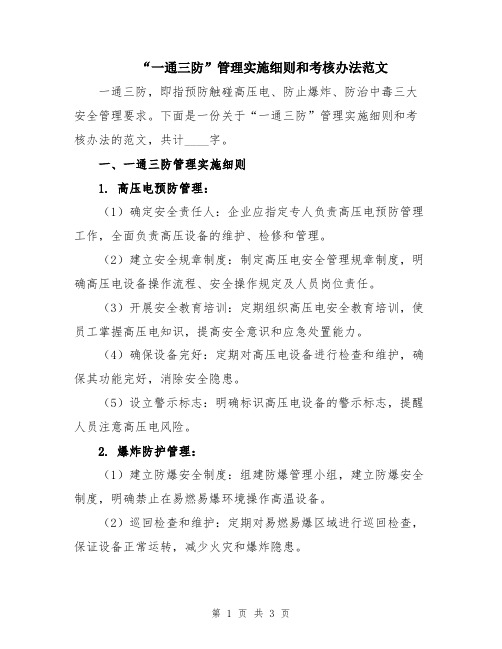 “一通三防”管理实施细则和考核办法范文

一通三防，即指预防触碰高压电、防止爆炸、防治中毒三大安全管理要求。下面是一份关于“一通三防”管理实施细则和考核办法的范文，共计____字。

一、一通三防管理实施细则

1. 高压电预防管理：

（1）确定安全责任人：企业应指定专人负责高压电预防管理工作，全面负责高压设备的维护、检修和管理。

（2）建立安全规章制度：制定高压电安全管理规章制度，明确高压电设备操作流程、安全操作规定及人员岗位责任。

（3）开展安全教育培训：定期组织高压电安全教育培训，使员工掌握高压电知识，提高安全意识和应急处置能力。

（4）确保设备完好：定期对高压电设备进行检查和维护，确保其功能完好，消除安全隐患。

（5）设立警示标志：明确标识高压电设备的警示标志，提醒人员注意高压电风险。

2. 爆炸防护管理：

（1）建立防爆安全制度：组建防爆管理小组，建立防爆安全制度，明确禁止在易燃易爆环境操作高温设备。

（2）巡回检查和维护：定期对易燃易爆区域进行巡回检查，保证设备正常运转，减少火灾和爆炸隐患。

第 1 页 共 3 页